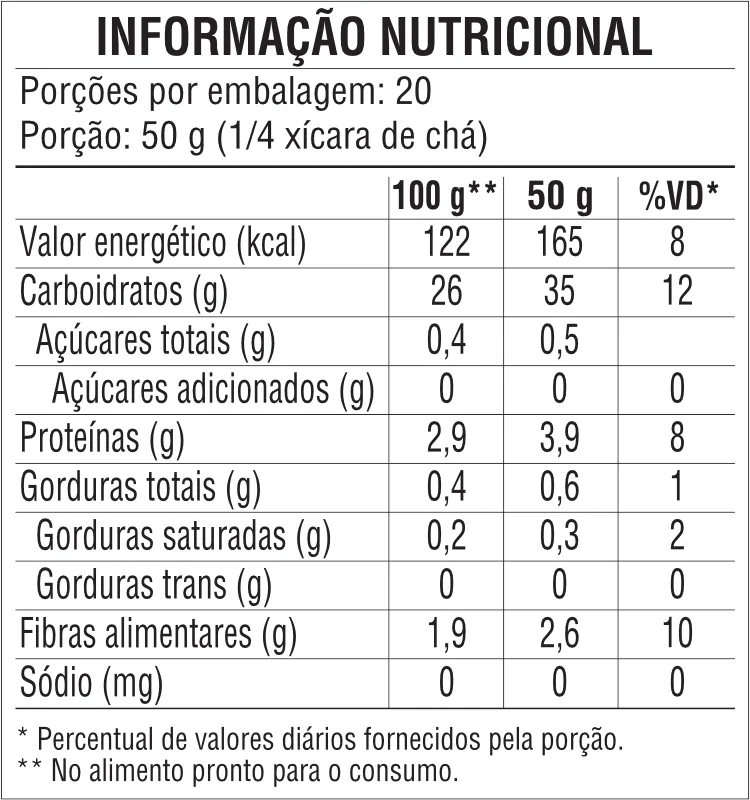 INFORMAÇÃO NUTRICIONAL

Porções por embalagem: 20
Porção: 50 g (1/4 xícara de chá)

| | 100 g** | 50 g | %VD* |
|---|---|---|---|
| Valor energético (kcal) | 122 | 165 | 8 |
| Carboidratos (g) | 26 | 35 | 12 |
| Açúcares totais (g) | 0,4 | 0,5 | |
| Açúcares adicionados (g) | 0 | 0 | 0 |
| Proteínas (g) | 2,9 | 3,9 | 8 |
| Gorduras totais (g) | 0,4 | 0,6 | 1 |
| Gorduras saturadas (g) | 0,2 | 0,3 | 2 |
| Gorduras trans (g) | 0 | 0 | 0 |
| Fibras alimentares (g) | 1,9 | 2,6 | 10 |
| Sódio (mg) | 0 | 0 | 0 |

* Percentual de valores diários fornecidos pela porção.
** No alimento pronto para o consumo.